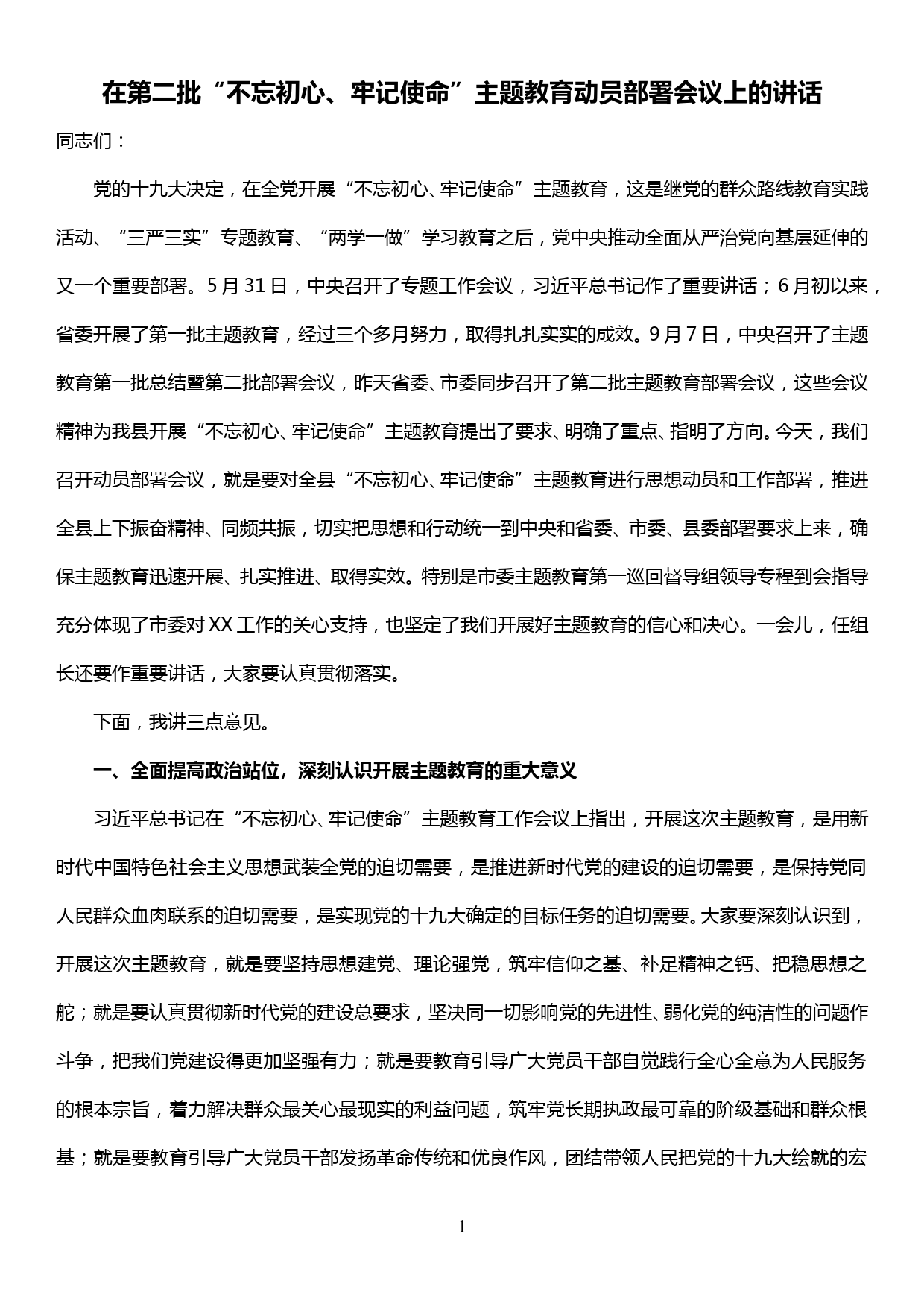 在第二批“不忘初心、牢记使命”主题教育动员部署会议上的讲话

同志们：

党的十九大决定，在全党开展“不忘初心、牢记使命”主题教育，这是继党的群众路线教育实践活动、“三严三实”专题教育、“两学一做”学习教育之后，党中央推动全面从严治党向基层延伸的又一个重要部署。5月31日，中央召开了专题工作会议，习近平总书记作了重要讲话；6月初以来，省委开展了第一批主题教育，经过三个多月努力，取得扎扎实实的成效。9月7日，中央召开了主题教育第一批总结暨第二批部署会议，昨天省委、市委同步召开了第二批主题教育部署会议，这些会议精神为我县开展“不忘初心、牢记使命”主题教育提出了要求、明确了重点、指明了方向。今天，我们召开动员部署会议，就是要对全县“不忘初心、牢记使命”主题教育进行思想动员和工作部署，推进全县上下振奋精神、同频共振，切实把思想和行动统一到中央和省委、市委、县委部署要求上来，确保主题教育迅速开展、扎实推进、取得实效。特别是市委主题教育第一巡回督导组领导专程到会指导充分体现了市委对XX工作的关心支持，也坚定了我们开展好主题教育的信心和决心。一会儿，任组长还要作重要讲话，大家要认真贯彻落实。

下面，我讲三点意见。

一、全面提高政治站位，深刻认识开展主题教育的重大意义

习近平总书记在“不忘初心、牢记使命”主题教育工作会议上指出，开展这次主题教育，是用新时代中国特色社会主义思想武装全党的迫切需要，是推进新时代党的建设的迫切需要，是保持党同人民群众血肉联系的迫切需要，是实现党的十九大确定的目标任务的迫切需要。大家要深刻认识到，开展这次主题教育，就是要坚持思想建党、理论强党，筑牢信仰之基、补足精神之钙、把稳思想之舵；就是要认真贯彻新时代党的建设总要求，坚决同一切影响党的先进性、弱化党的纯洁性的问题作斗争，把我们党建设得更加坚强有力；就是要教育引导广大党员干部自觉践行全心全意为人民服务的根本宗旨，着力解决群众最关心最现实的利益问题，筑牢党长期执政最可靠的阶级基础和群众根基；就是要教育引导广大党员干部发扬革命传统和优良作风，团结带领人民把党的十九大绘就的宏

1